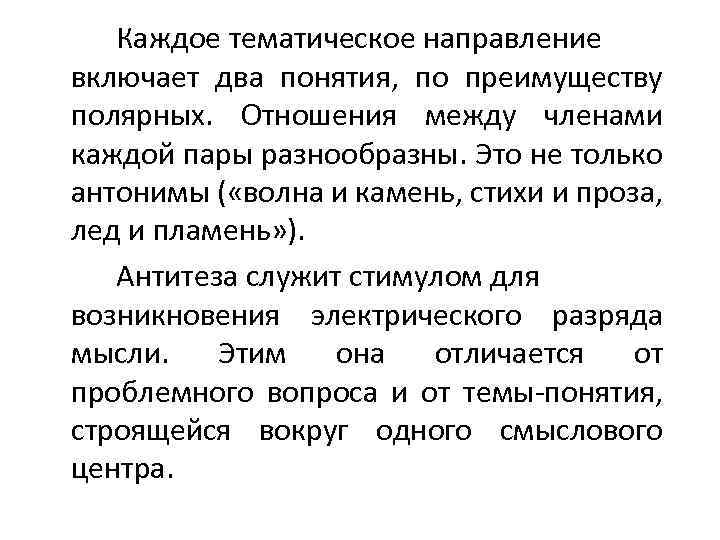 Каждое тематическое направление включает два понятия, по преимуществу полярных. Отношения между членами каждой пары разнообразны. Это не только антонимы («волна и камень, стихи и проза, лед и пламень»).

Антитеза служит стимулом для возникновения электрического разряда мысли. Этим она отличается от проблемного вопроса и от темы-понятия, строящейся вокруг одного смыслового центра.